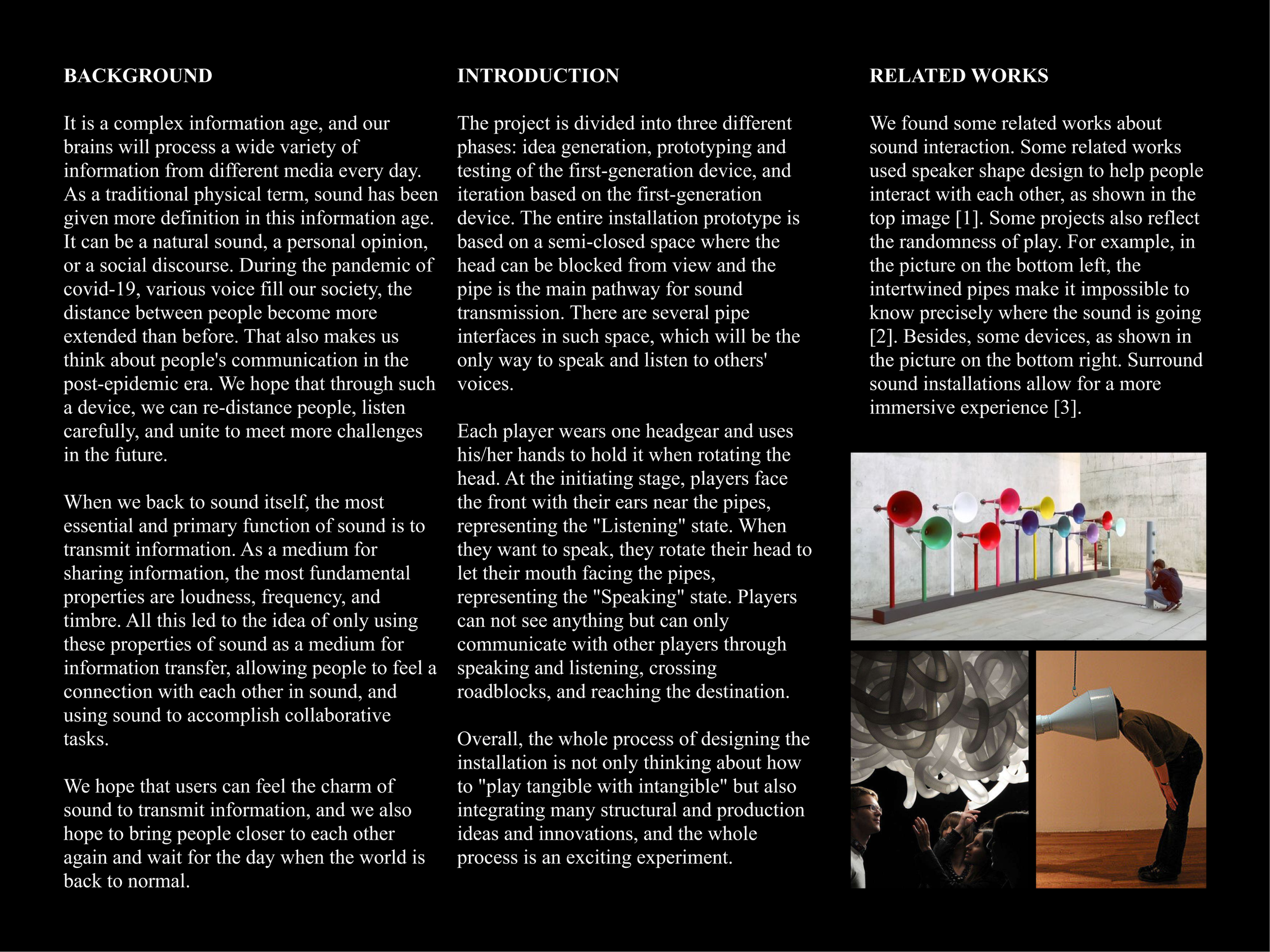 BACKGROUND

It is a complex information age, and our brains will process a wide variety of information from different media every day. As a traditional physical term, sound has been given more definition in this information age. It can be a natural sound, a personal opinion, or a social discourse. During the pandemic of covid-19, various voice fill our society, the distance between people become more extended than before. That also makes us think about people's communication in the post-epidemic era. We hope that through such a device, we can re-distance people, listen carefully, and unite to meet more challenges in the future.

When we back to sound itself, the most essential and primary function of sound is to transmit information. As a medium for sharing information, the most fundamental properties are loudness, frequency, and timbre. All this led to the idea of only using these properties of sound as a medium for information transfer, allowing people to feel a connection with each other in sound, and using sound to accomplish collaborative tasks.

We hope that users can feel the charm of sound to transmit information, and we also hope to bring people closer to each other again and wait for the day when the world is back to normal.

INTRODUCTION

The project is divided into three different phases: idea generation, prototyping and testing of the first-generation device, and iteration based on the first-generation device. The entire installation prototype is based on a semi-closed space where the head can be blocked from view and the pipe is the main pathway for sound transmission. There are several pipe interfaces in such space, which will be the only way to speak and listen to others' voices.

Each player wears one headgear and uses his/her hands to hold it when rotating the head. At the initiating stage, players face the front with their ears near the pipes, representing the "Listening" state. When they want to speak, they rotate their head to let their mouth facing the pipes, representing the "Speaking" state. Players can not see anything but can only communicate with other players through speaking and listening, crossing roadblocks, and reaching the destination.

Overall, the whole process of designing the installation is not only thinking about how to "play tangible with intangible" but also integrating many structural and production ideas and innovations, and the whole process is an exciting experiment.

RELATED WORKS

We found some related works about sound interaction. Some related works used speaker shape design to help people interact with each other, as shown in the top image [1]. Some projects also reflect the randomness of play. For example, in the picture on the bottom left, the intertwined pipes make it impossible to know precisely where the sound is going [2]. Besides, some devices, as shown in the picture on the bottom right. Surround sound installations allow for a more immersive experience [3].